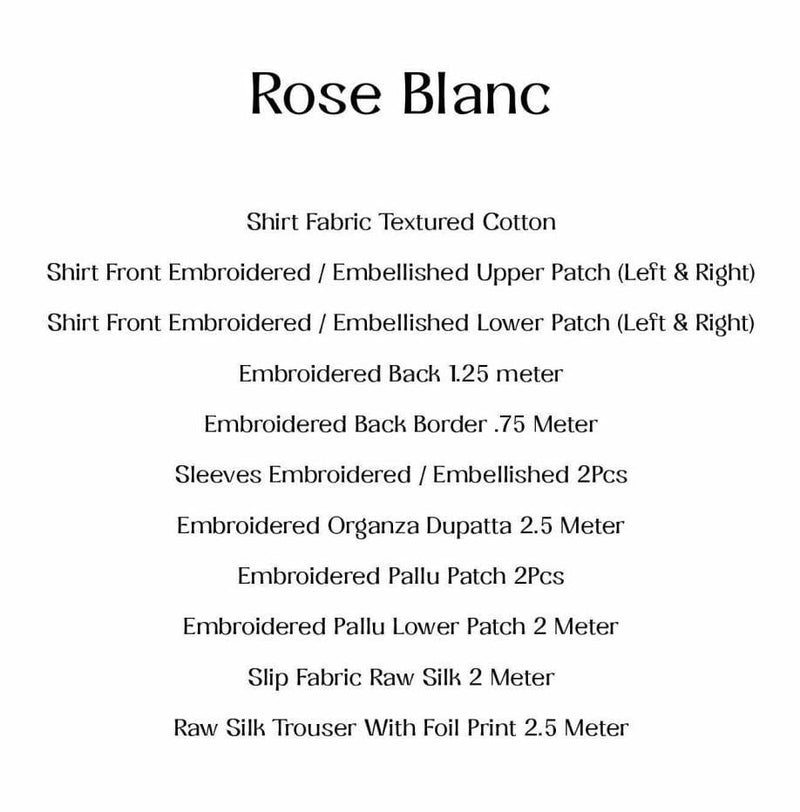 Rose Blanc

Shirt Fabric Textured Cotton

Shirt Front Embroidered / Embellished Upper Patch (Left & Right)

Shirt Front Embroidered / Embellished Lower Patch (Left & Right)

Embroidered Back 1.25 meter

Embroidered Back Border .75 Meter

Sleeves Embroidered / Embellished 2Pcs

Embroidered Organza Dupatta 2.5 Meter

Embroidered Pallu Patch 2Pcs

Embroidered Pallu Lower Patch 2 Meter

Slip Fabric Raw Silk 2 Meter

Raw Silk Trouser With Foil Print 2.5 Meter